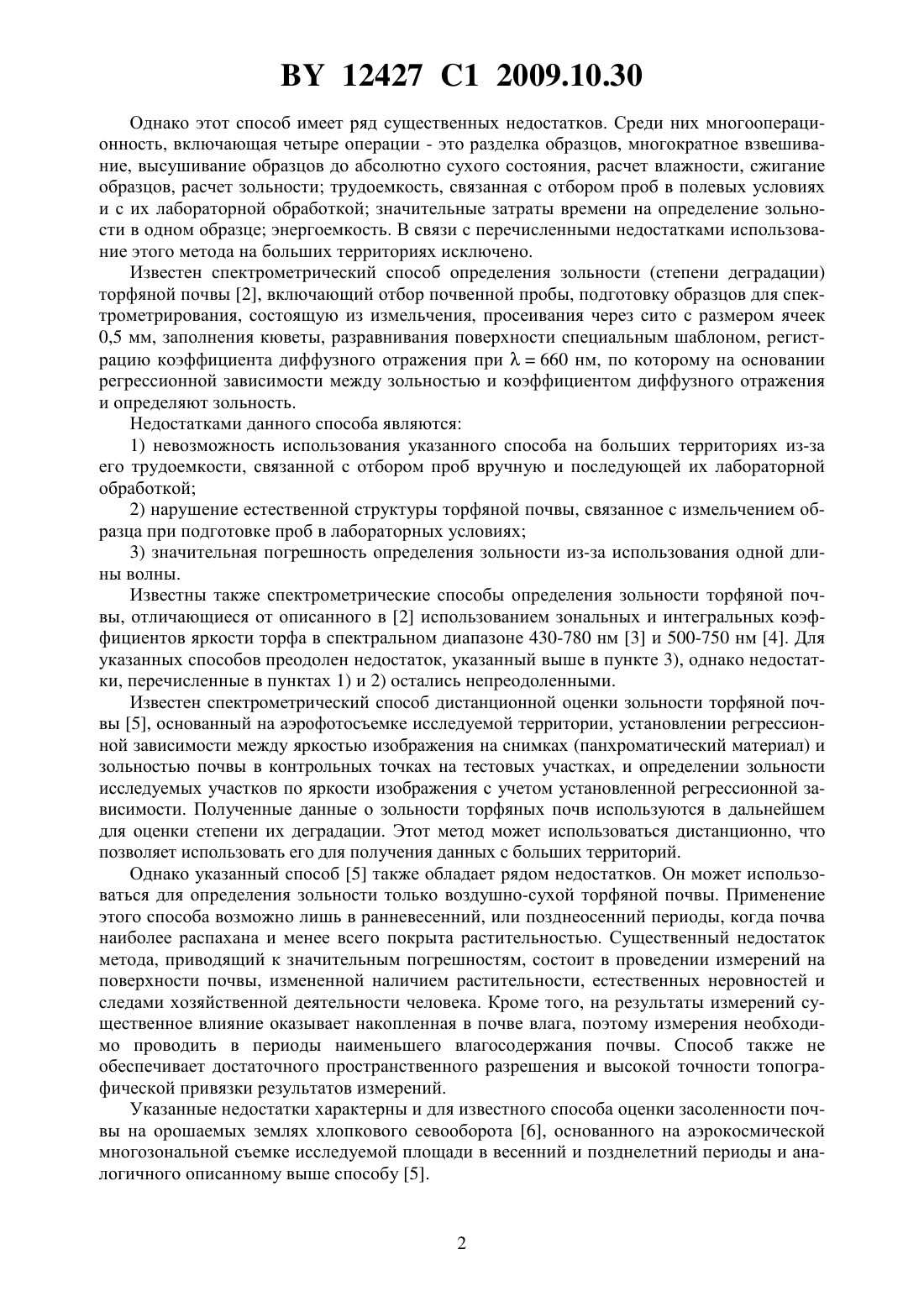 BY 12427 C1 2009.10.30

Однако этот способ имеет ряд существенных недостатков. Среди них многооперационность, включающая четыре операции - это разделка образцов, многократное взвешивание, высушивание образцов до абсолютно сухого состояния, расчет влажности, сжигание образцов, расчет зольности; трудоемкость, связанная с отбором проб в полевых условиях и с их лабораторной обработкой; значительные затраты времени на определение зольности в одном образце; энергоемкость. В связи с перечисленными недостатками использование этого метода на больших территориях исключено.

Известен спектрометрический способ определения зольности (степени деградации) торфяной почвы [2], включающий отбор почвенной пробы, подготовку образцов для спектрометрирования, состоящую из измельчения, просеивания через сито с размером ячеек 0,5 мм, заполнения кюветы, разравнивания поверхности специальным шаблоном, регистрацию коэффициента диффузного отражения при $\lambda = 660$ нм, по которому на основании регрессионной зависимости между зольностью и коэффициентом диффузного отражения и определяют зольность.

Недостатками данного способа являются:

1) невозможность использования указанного способа на больших территориях из-за его трудоемкости, связанной с отбором проб вручную и последующей их лабораторной обработкой;

2) нарушение естественной структуры торфяной почвы, связанное с измельчением образца при подготовке проб в лабораторных условиях;

3) значительная погрешность определения зольности из-за использования одной длины волны.

Известны также спектрометрические способы определения зольности торфяной почвы, отличающиеся от описанного в [2] использованием зональных и интегральных коэффициентов яркости торфа в спектральном диапазоне 430-780 нм [3] и 500-750 нм [4]. Для указанных способов преодолен недостаток, указанный выше в пункте 3), однако недостатки, перечисленные в пунктах 1) и 2) остались непреодоленными.

Известен спектрометрический способ дистанционной оценки зольности торфяной почвы [5], основанный на аэрофотосъемке исследуемой территории, установлении регрессионной зависимости между яркостью изображения на снимках (панхроматический материал) и зольностью почвы в контрольных точках на тестовых участках, и определении зольности исследуемых участков по яркости изображения с учетом установленной регрессионной зависимости. Полученные данные о зольности торфяных почв используются в дальнейшем для оценки степени их деградации. Этот метод может использоваться дистанционно, что позволяет использовать его для получения данных с больших территорий.

Однако указанный способ [5] также обладает рядом недостатков. Он может использоваться для определения зольности только воздушно-сухой торфяной почвы. Применение этого способа возможно лишь в ранневесенний, или позднеосенний периоды, когда почва наиболее распахана и менее всего покрыта растительностью. Существенный недостаток метода, приводящий к значительным погрешностям, состоит в проведении измерений на поверхности почвы, измененной наличием растительности, естественных неровностей и следами хозяйственной деятельности человека. Кроме того, на результаты измерений существенное влияние оказывает накопленная в почве влага, поэтому измерения необходимо проводить в периоды наименьшего влагосодержания почвы. Способ также не обеспечивает достаточного пространственного разрешения и высокой точности топографической привязки результатов измерений.

Указанные недостатки характерны и для известного способа оценки засоленности почвы на орошаемых землях хлопкового севооборота [6], основанного на аэрокосмической многозональной съемке исследуемой площади в весенний и позднелетний периоды и аналогичного описанному выше способу [5].

2